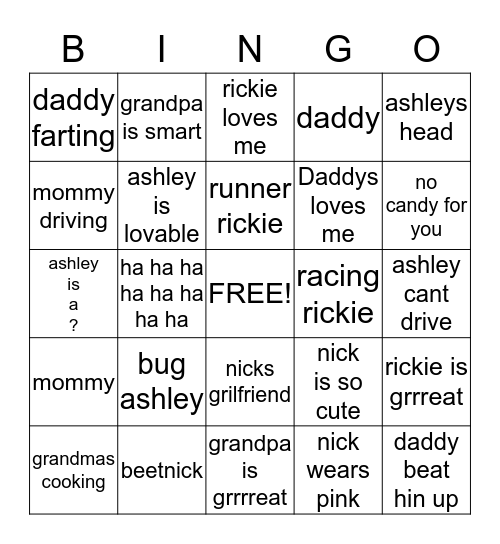 | B | I | N | G | O |
|---|---|---|---|---|
| daddy farting | grandpa is smart | rickie loves me | daddy | ashleys head |
| mommy driving | ashley is lovable | runner rickie | Daddys loves me | no candy for you |
| ashley is a ? | ha ha ha ha ha ha ha ha | FREE! | racing rickie | ashley cant drive |
| mommy | bug ashley | nicks grilfriend | nick is so cute | rickie is grrreat |
| grandmas cooking | beetnick | grandpa is grrrreat | nick wears pink | daddy beat hin up |